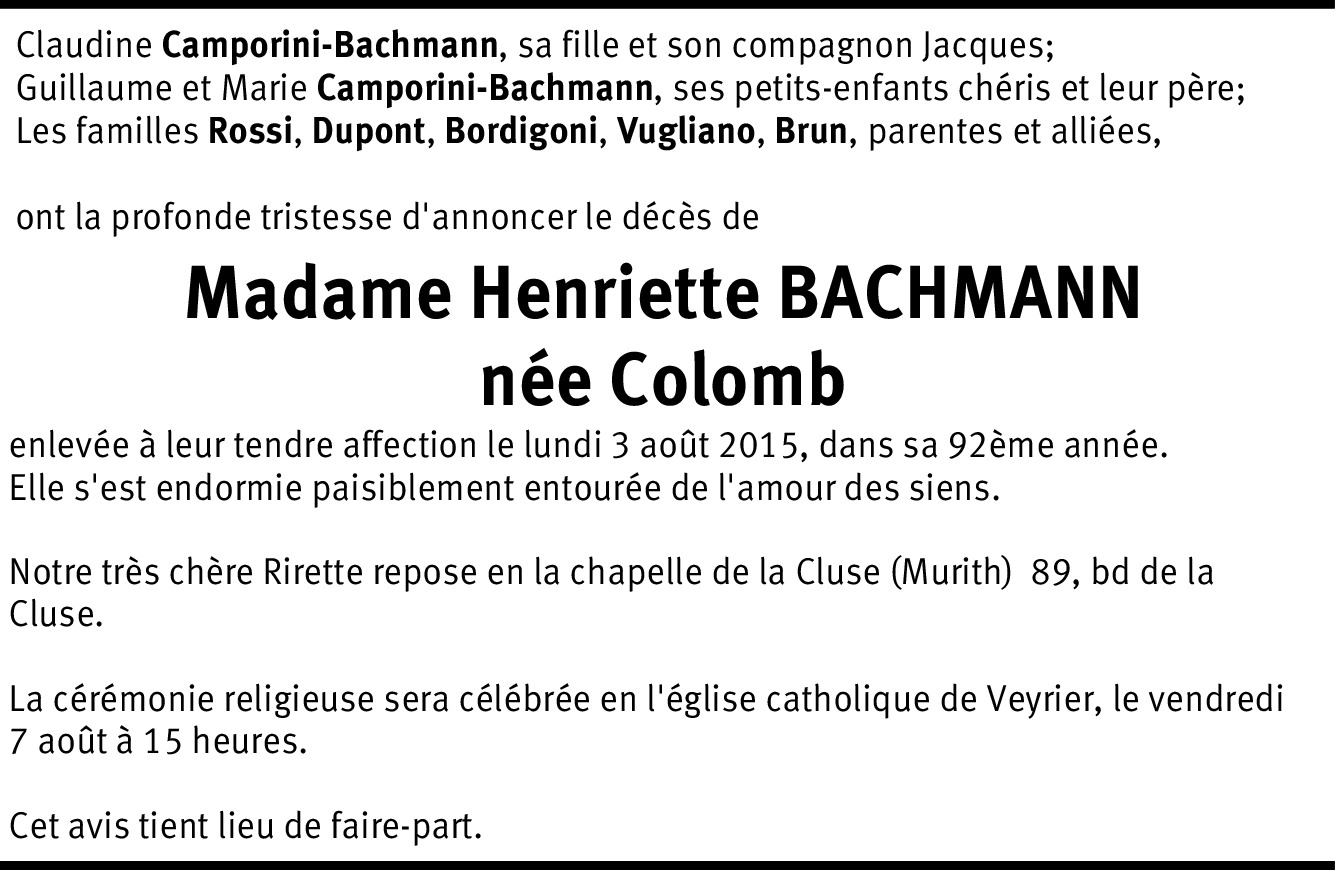 Claudine Camporini-Bachmann, sa fille et son compagnon Jacques;
Guillaume et Marie Camporini-Bachmann, ses petits-enfants chéris et leur père;
Les familles Rossi, Dupont, Bordigoni, Vugliano, Brun, parentes et alliées,

ont la profonde tristesse d'annoncer le décès de

Madame Henriette BACHMANN
née Colomb

enlevée à leur tendre affection le lundi 3 août 2015, dans sa 92ème année. Elle s'est endormie paisiblement entourée de l'amour des siens.

Notre très chère Rirette repose en la chapelle de la Cluse (Murith) 89, bd de la Cluse.

La cérémonie religieuse sera célébrée en l'église catholique de Veyrier, le vendredi 7 août à 15 heures.

Cet avis tient lieu de faire-part.